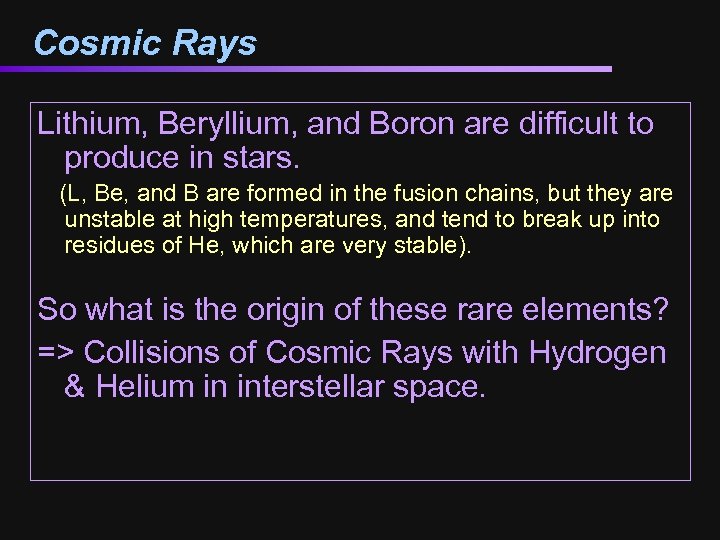 Cosmic Rays

Lithium, Beryllium, and Boron are difficult to produce in stars.

(L, Be, and B are formed in the fusion chains, but they are unstable at high temperatures, and tend to break up into residues of He, which are very stable).

So what is the origin of these rare elements?

=> Collisions of Cosmic Rays with Hydrogen & Helium in interstellar space.